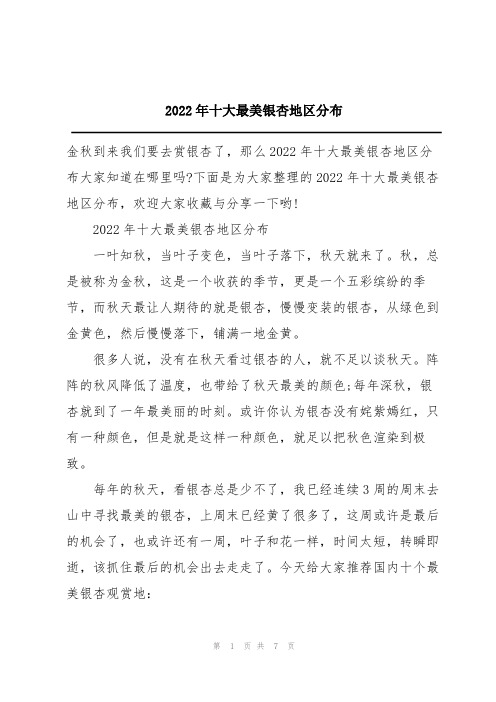 2022年十大最美银杏地区分布

金秋到来我们要去赏银杏了，那么2022年十大最美银杏地区分布大家知道在哪里吗?下面是为大家整理的2022年十大最美银杏地区分布，欢迎大家收藏与分享一下哟!

2022年十大最美银杏地区分布

一叶知秋，当叶子变色，当叶子落下，秋天就来了。秋，总是被称为金秋，这是一个收获的季节，更是一个五彩缤纷的季节，而秋天最让人期待的就是银杏，慢慢变装的银杏，从绿色到金黄色，然后慢慢落下，铺满一地金黄。

很多人说，没有在秋天看过银杏的人，就不足以谈秋天。阵阵的秋风降低了温度，也带给了秋天最美的颜色;每年深秋，银杏就到了一年最美丽的时刻。或许你认为银杏没有姹紫嫣红，只有一种颜色，但是就是这样一种颜色，就足以把秋色渲染到极致。

每年的秋天，看银杏总是少不了，我已经连续3周的周末去山中寻找最美的银杏，上周末已经黄了很多了，这周或许是最后的机会了，也或许还有一周，叶子和花一样，时间太短，转瞬即逝，该抓住最后的机会出去走走了。今天给大家推荐国内十个最美银杏观赏地:

第 1 页 共 7 页